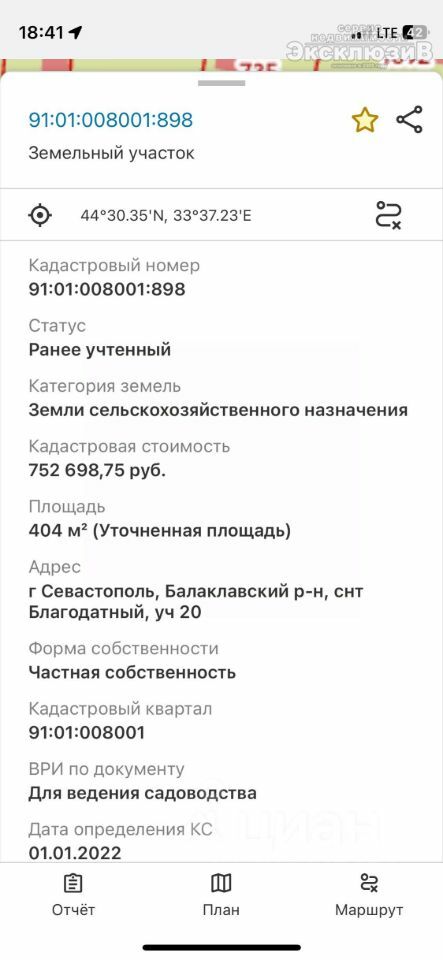 18:41

LTE 42

ЭксклюзиВ

91:01:008001:898

Земельный участок

44°30.35'N, 33°37.23'E

Кадастровый номер
91:01:008001:898

Статус
Ранее учтенный

Категория земель
Земли сельскохозяйственного назначения

Кадастровая стоимость
752 698,75 руб.

Площадь
404 м² (Уточненная площадь)

Адрес
г Севастополь, Балаклавский р-н, снт Благодатный, уч 20

Форма собственности
Частная собственность

Кадастровый квартал
91:01:008001

ВРИ по документу
Для ведения садоводства

Дата определения КС
01.01.2022

Отчёт

План

Маршрут